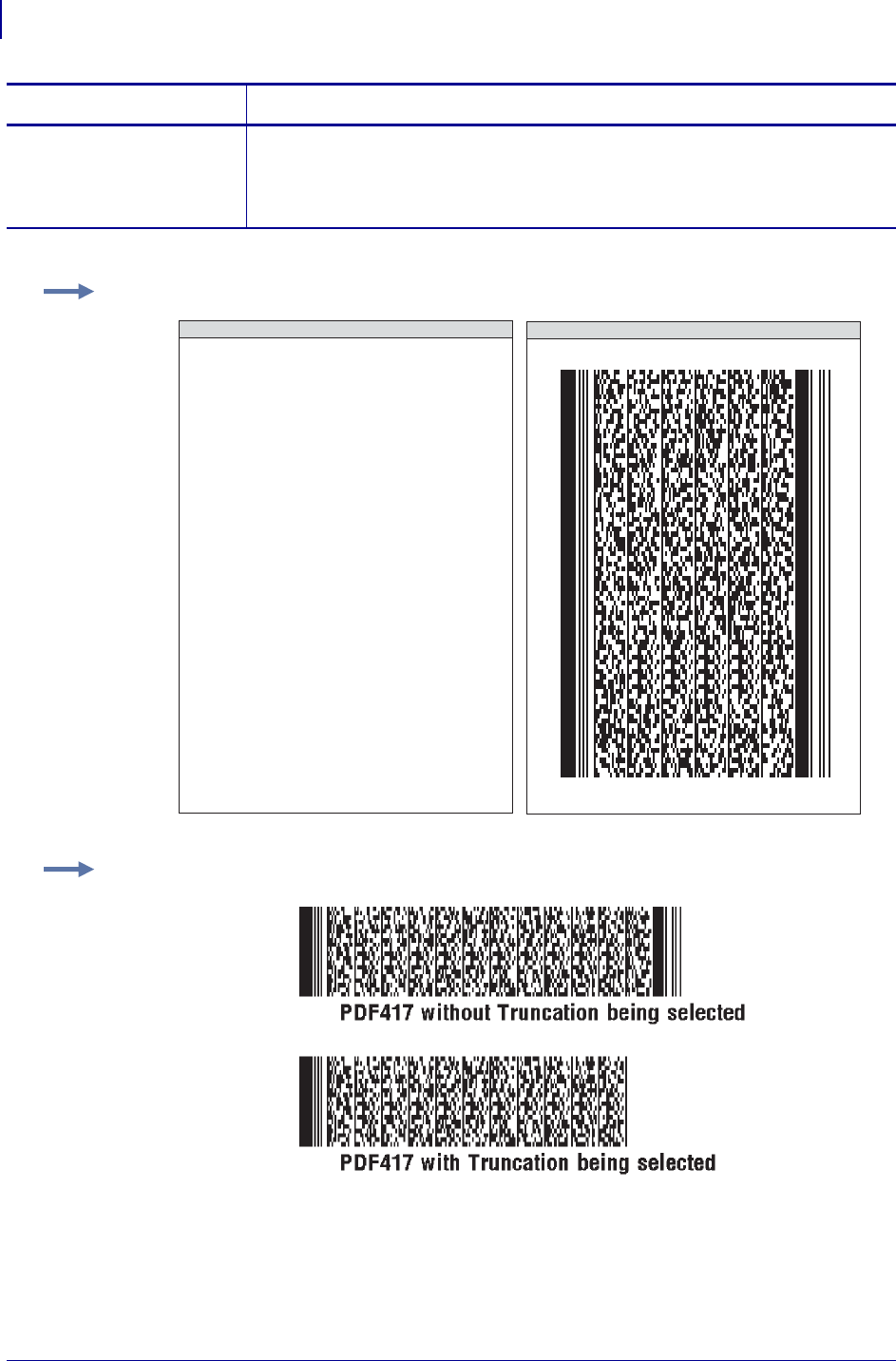 PDF417 without Truncation being selected

PDF417 with Truncation being selected